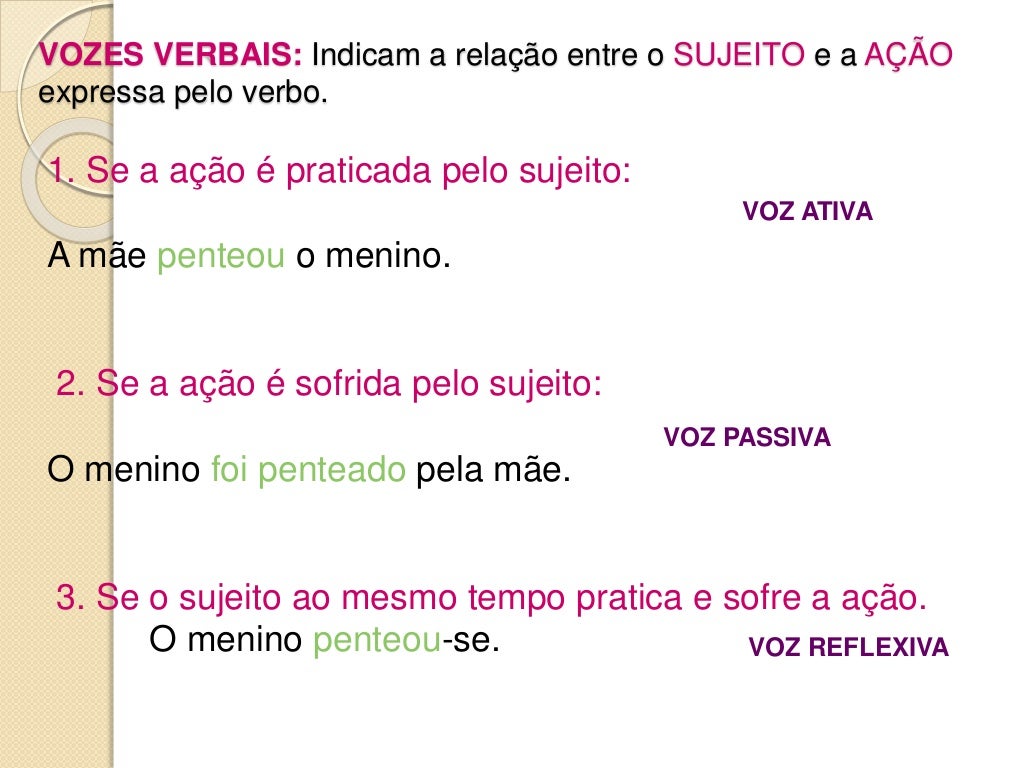 VOZES VERBAIS: Indicam a relação entre o SUJEITO e a AÇÃO expressa pelo verbo.

1. Se a ação é praticada pelo sujeito:

VOZ ATIVA

A mãe penteou o menino.

2. Se a ação é sofrida pelo sujeito:

VOZ PASSIVA

O menino foi penteado pela mãe.

3. Se o sujeito ao mesmo tempo pratica e sofre a ação.
O menino penteou-se.

VOZ REFLEXIVA